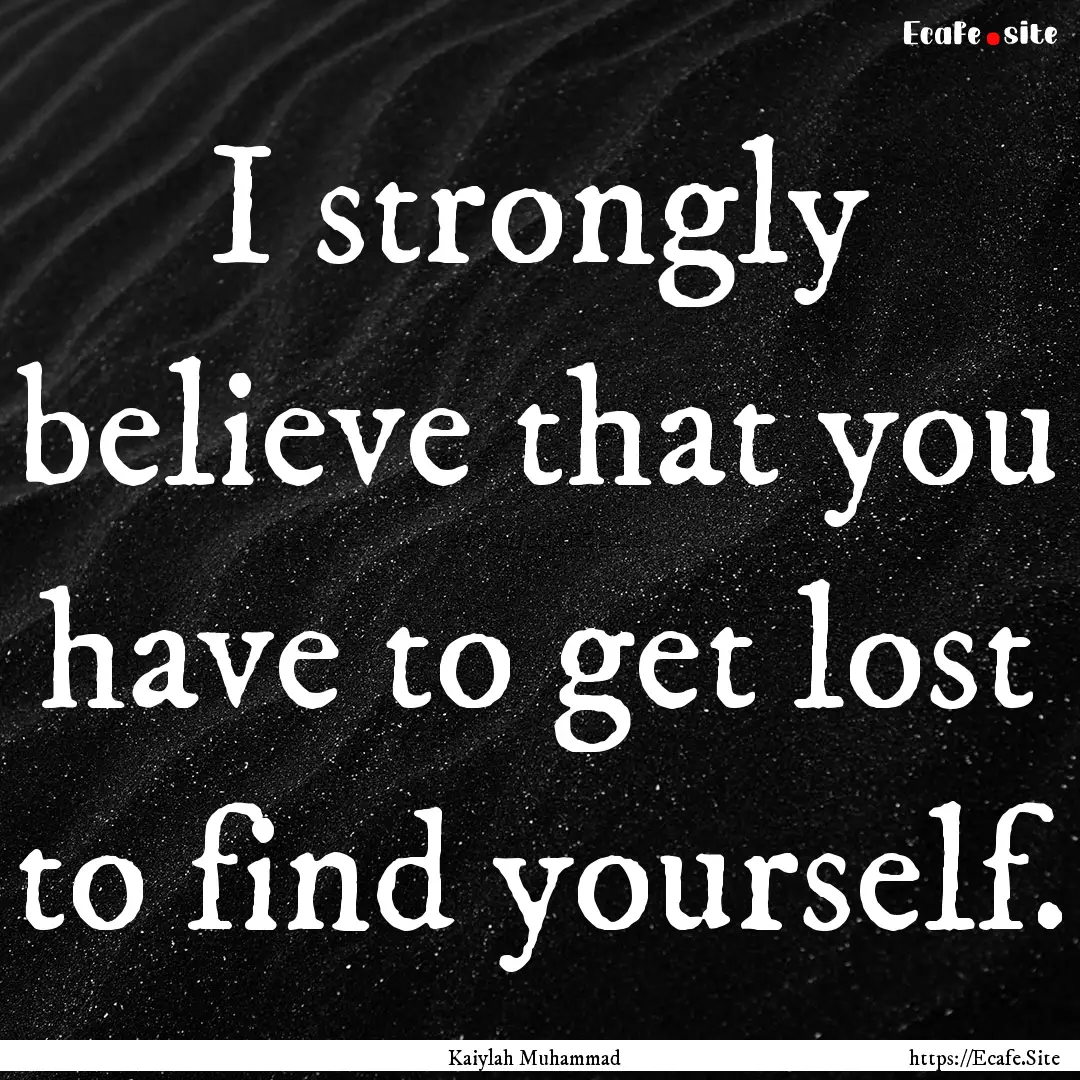 Ecafe.site

I strongly believe that you have to get lost to find yourself.

Kaiylah Muhammad

https://Ecafe.Site